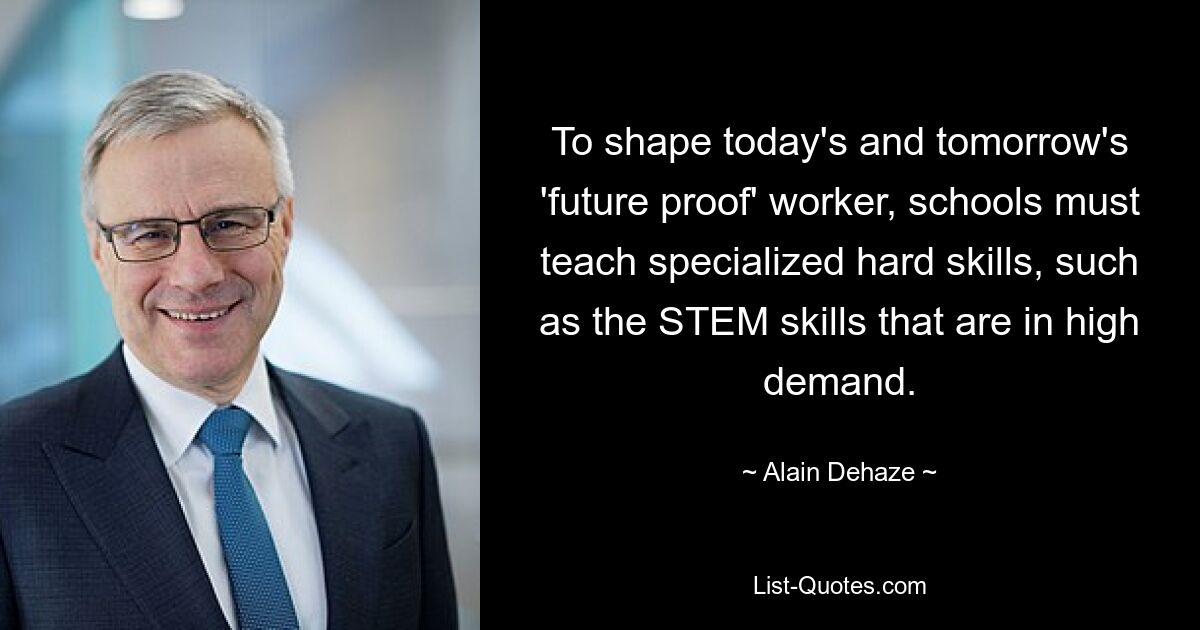 To shape today's and tomorrow's 'future proof' worker, schools must teach specialized hard skills, such as the STEM skills that are in high demand.

~ Alain Dehaze ~

List-Quotes.com